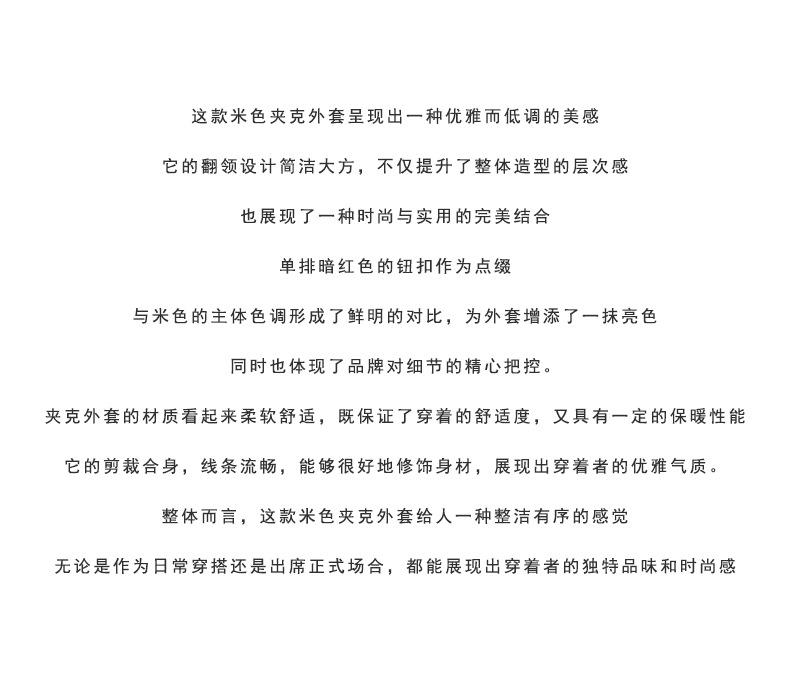 这款米色夹克外套呈现出一种优雅而低调的美感

它的翻领设计简洁大方，不仅提升了整体造型的层次感

也展现了一种时尚与实用的完美结合

单排暗红色的钮扣作为点缀

与米色的主体色调形成了鲜明的对比，为外套增添了一抹亮色

同时也体现了品牌对细节的精心把控。

夹克外套的材质看起来柔软舒适，既保证了穿着的舒适度，又具有一定的保暖性能

它的剪裁合身，线条流畅，能够很好地修饰身材，展现出穿着者的优雅气质。

整体而言，这款米色夹克外套给人一种整洁有序的感觉

无论是作为日常穿搭还是出席正式场合，都能展现出穿着者的独特品味和时尚感